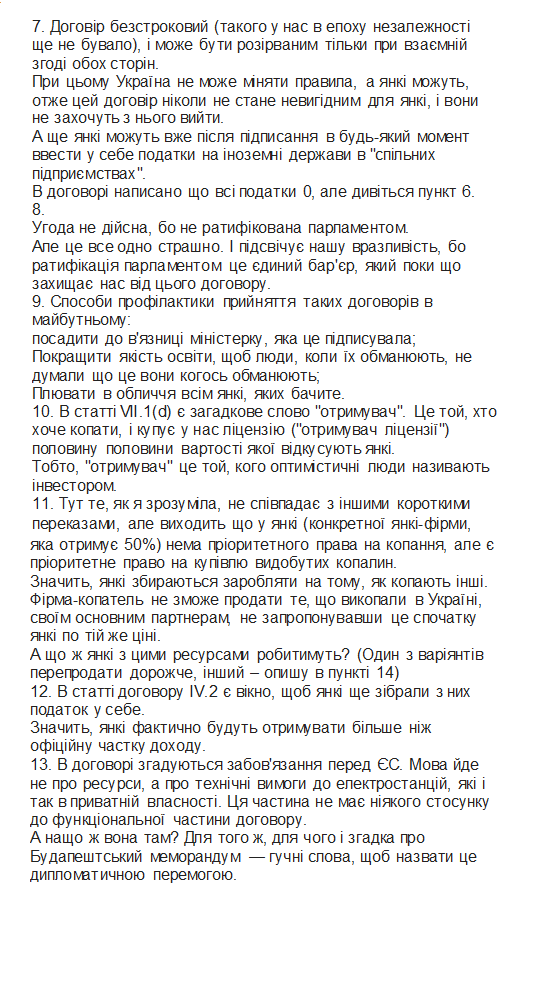 7. Договір безстроковий (такого у нас в епоху незалежності ще не бувало), і може бути розірваним тільки при взаємній згоді обох сторін.
При цьому Україна не може міняти правила, а янкі можуть, отже цей договір ніколи не стане невигідним для янкі, і вони не захочуть з нього вийти.
А ще янкі можуть вже після підписання в будь-який момент ввести у себе податки на іноземні держави в "спільних підприємствах".
В договорі написано що всі податки 0, але дивіться пункт 6.
8.
Угода не дійсна, бо не ратифікована парламентом.
Але це все одно страшно. І підсвічує нашу вразливість, бо ратифікація парламентом це єдиний бар'єр, який поки що захищає нас від цього договору.
9. Способи профілактики прийняття таких договорів в майбутньому:
посадити до в'язниці міністерку, яка це підписувала;
Покращити якість освіти, щоб люди, коли їх обманюють, не думали що це вони когось обманюють;
Плювати в обличчя всім янкі, яких бачите.
10. В статті VII.1(d) є загадкове слово "отримувач". Це той, хто хоче копати, і купує у нас ліцензію ("отримувач ліцензії") половину половини вартості якої відкусують янкі.
Тобто, "отримувач" це той, кого оптимістичні люди називають інвестором.
11. Тут те, як я зрозуміла, не співпадає з іншими короткими переказами, але виходить що у янкі (конкретної янкі-фірми, яка отримує 50%) нема пріоритетного права на копання, але є пріоритетне право на купівлю видобутих копалин.
Значить, янкі збираються заробляти на тому, як копають інші. Фірма-копатель не зможе продати те, що викопали в Україні, своїм основним партнерам, не запропонувавши це спочатку янкі по тій же ціні.
А що ж янкі з цими ресурсами робитимуть? (Один з варіянтів перепродати дорожче, інший – опишу в пункті 14)
12. В статті договору IV.2 є вікно, щоб янкі ще зібрали з них податок у себе.
Значить, янкі фактично будуть отримувати більше ніж офіційну частку доходу.
13. В договорі згадуються забов'язання перед ЄС. Мова йде не про ресурси, а про технічні вимоги до електростанцій, які і так в приватній власності. Ця частина не має ніякого стосунку до функціональної частини договору.
А нащо ж вона там? Для того ж, для чого і згадка про Будапештський меморандум — гучні слова, щоб назвати це дипломатичною перемогою.